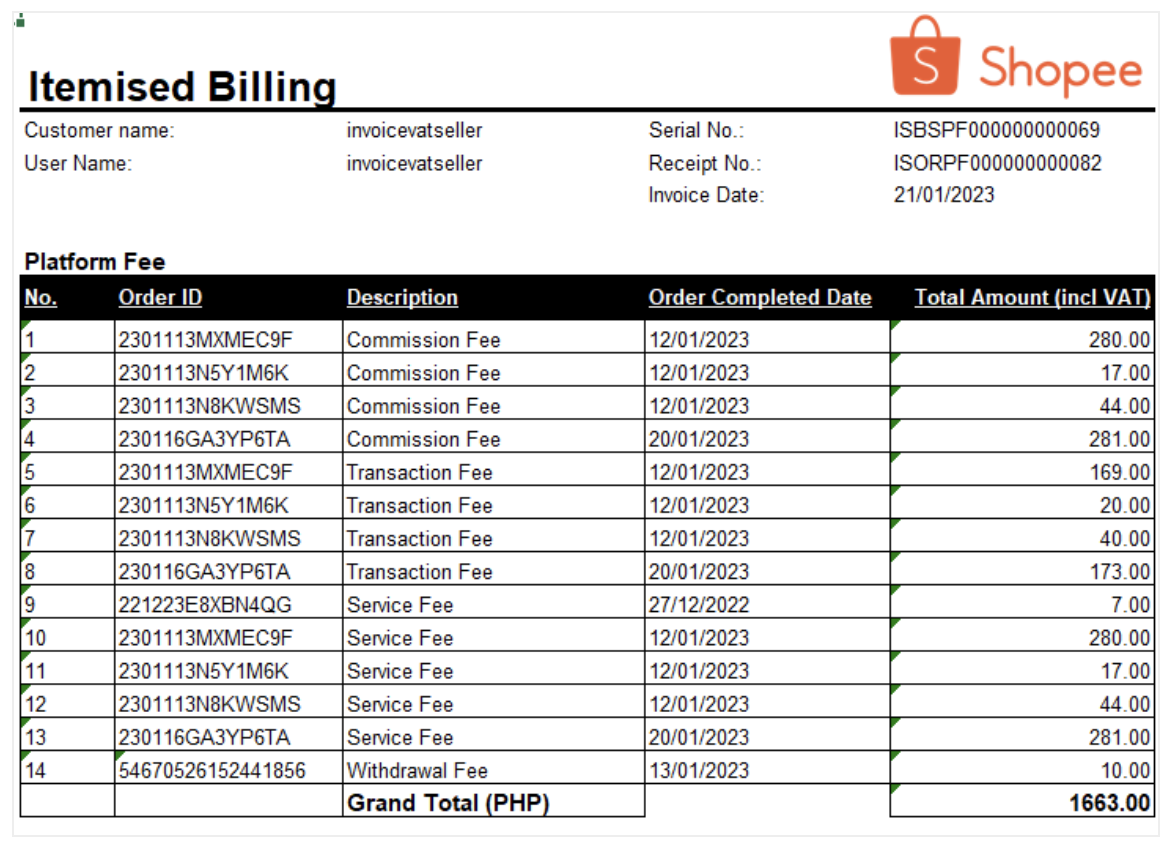 Shopee

Itemised Billing

Customer name: invoicevatseller
User Name: invoicevatseller
Serial No.: ISBSPF000000000069
Receipt No.: ISORPF000000000082
Invoice Date: 21/01/2023

Platform Fee

| No. | Order ID | Description | Order Completed Date | Total Amount (incl VAT) |
|---|---|---|---|---|
| 1 | 2301113MXMEC9F | Commission Fee | 12/01/2023 | 280.00 |
| 2 | 2301113N5Y1M6K | Commission Fee | 12/01/2023 | 17.00 |
| 3 | 2301113N8KWSMS | Commission Fee | 12/01/2023 | 44.00 |
| 4 | 230116GA3YP6TA | Commission Fee | 20/01/2023 | 281.00 |
| 5 | 2301113MXMEC9F | Transaction Fee | 12/01/2023 | 169.00 |
| 6 | 2301113N5Y1M6K | Transaction Fee | 12/01/2023 | 20.00 |
| 7 | 2301113N8KWSMS | Transaction Fee | 12/01/2023 | 40.00 |
| 8 | 230116GA3YP6TA | Transaction Fee | 20/01/2023 | 173.00 |
| 9 | 221223E8XBN4QG | Service Fee | 27/12/2022 | 7.00 |
| 10 | 2301113MXMEC9F | Service Fee | 12/01/2023 | 280.00 |
| 11 | 2301113N5Y1M6K | Service Fee | 12/01/2023 | 17.00 |
| 12 | 2301113N8KWSMS | Service Fee | 12/01/2023 | 44.00 |
| 13 | 230116GA3YP6TA | Service Fee | 20/01/2023 | 281.00 |
| 14 | 54670526152441856 | Withdrawal Fee | 13/01/2023 | 10.00 |
| | | Grand Total (PHP) | | 1663.00 |